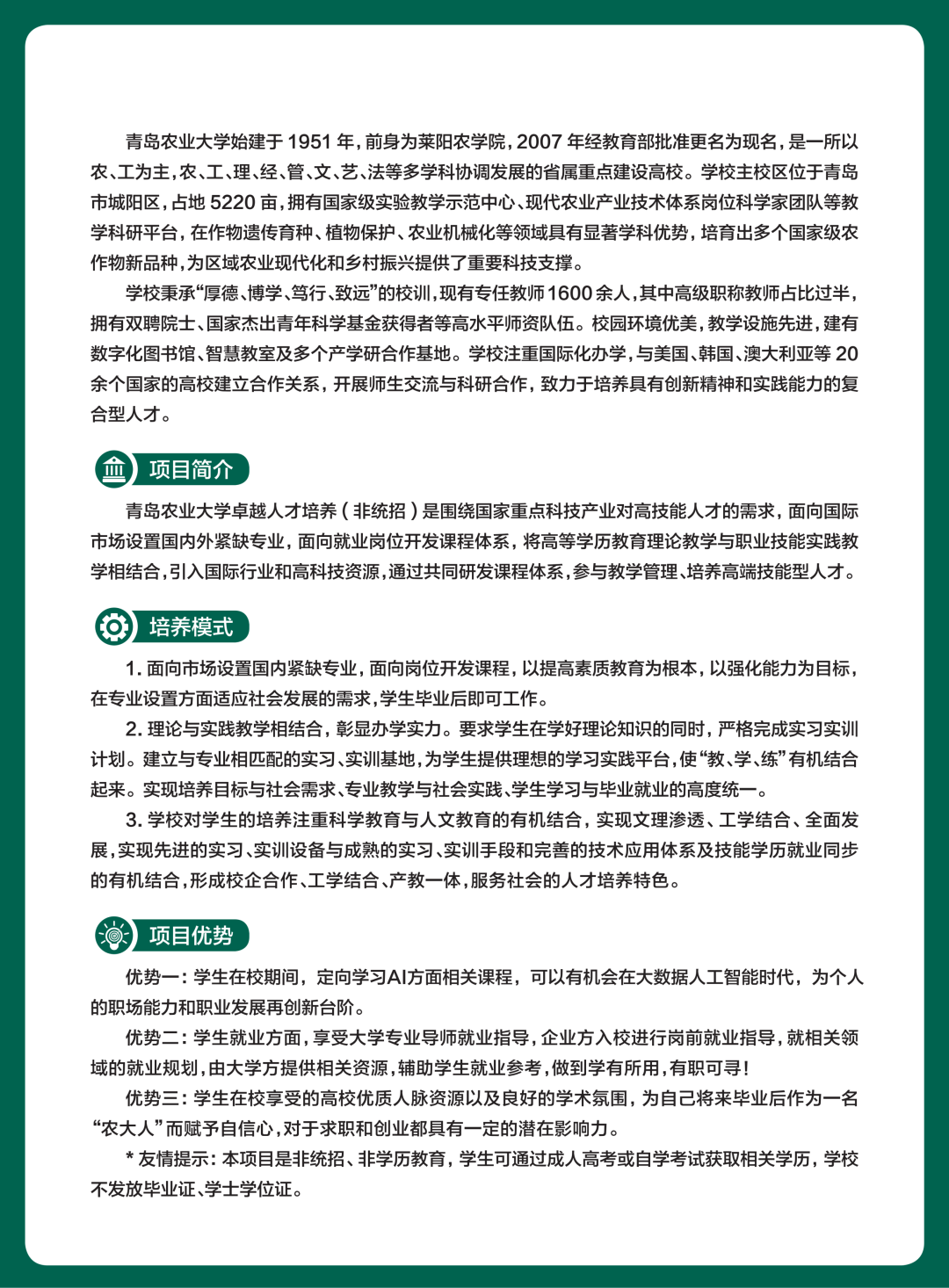 青岛农业大学始建于 1951 年，前身为莱阳农学院，2007 年经教育部批准更名为现名，是一所以农、工为主，农、工、理、经、管、文、艺、法等多学科协调发展的省属重点建设高校。学校主校区位于青岛市城阳区，占地 5220 亩，拥有国家级实验教学示范中心、现代农业产业技术体系岗位科学家团队等教学科研平台，在作物遗传育种、植物保护、农业机械化等领域具有显著学科优势，培育出多个国家级农作物新品种，为区域农业现代化和乡村振兴提供了重要科技支撑。

学校秉承“厚德、博学、笃行、致远”的校训，现有专任教师1600余人，其中高级职称教师占比过半，拥有双聘院士、国家杰出青年科学基金获得者等高水平师资队伍。校园环境优美，教学设施先进，建有数字化图书馆、智慧教室及多个产学研合作基地。学校注重国际化办学，与美国、韩国、澳大利亚等 20 余个国家的高校建立合作关系，开展师生交流与科研合作，致力于培养具有创新精神和实践能力的复合型人才。

项目简介

青岛农业大学卓越人才培养（非统招）是围绕国家重点科技产业对高技能人才的需求，面向国际市场设置国内外紧缺专业，面向就业岗位开发课程体系，将高等学历教育理论教学与职业技能实践教学相结合，引入国际行业和高科技资源，通过共同研发课程体系，参与教学管理、培养高端技能型人才。

培养模式

1. 面向市场设置国内紧缺专业，面向岗位开发课程，以提高素质教育为根本，以强化能力为目标，在专业设置方面适应社会发展的需求，学生毕业后即可工作。

2. 理论与实践教学相结合，彰显办学实力。要求学生在学好理论知识的同时，严格完成实习实训计划。建立与专业相匹配的实习、实训基地，为学生提供理想的学习实践平台，使“教、学、练”有机结合起来。实现培养目标与社会需求、专业教学与社会实践、学生学习与毕业就业的高度统一。

3. 学校对学生的培养注重科学教育与人文教育的有机结合，实现文理渗透、工学结合、全面发展，实现先进的实习、实训设备与成熟的实习、实训手段和完善的技术应用体系及技能学历就业同步的有机结合，形成校企合作、工学结合、产教一体，服务社会的人才培养特色。

项目优势

优势一：学生在校期间，定向学习AI方面相关课程，可以有机会在大数据人工智能时代，为个人的职场能力和职业发展再创新台阶。

优势二：学生就业方面，享受大学专业导师就业指导，企业方入校进行岗前就业指导，就相关领域的就业规划，由大学方提供相关资源，辅助学生就业参考，做到学有所用，有职可寻！

优势三：学生在校享受的高校优质人脉资源以及良好的学术氛围，为自己将来毕业后作为一名“农大人”而赋予自信心，对于求职和创业都具有一定的潜在影响力。

* 友情提示：本项目是非统招、非学历教育，学生可通过成人高考或自学考试获取相关学历，学校不发放毕业证、学士学位证。